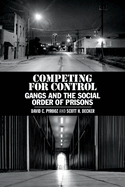 COMPETING FOR CONTROL

GANGS AND THE SOCIAL ORDER OF PRISONS

DAVID C. PYROOZ AND SCOTT H. DECKER